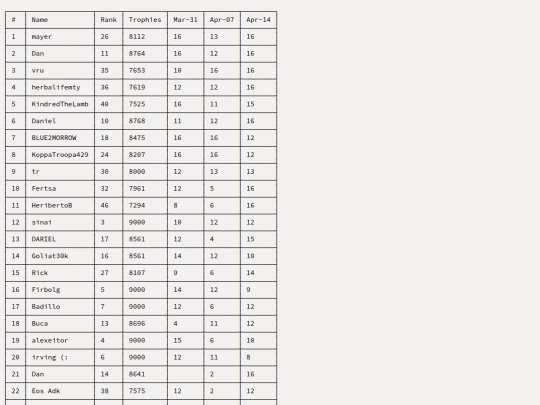 | # | Name | Rank | Trophies | Mar-31 | Apr-07 | Apr-14 |
|---|---|---|---|---|---|---|
| 1 | mayer | 26 | 8112 | 16 | 13 | 16 |
| 2 | Dan | 11 | 8764 | 16 | 12 | 16 |
| 3 | vru | 35 | 7653 | 10 | 16 | 16 |
| 4 | herbalifemty | 36 | 7619 | 12 | 12 | 16 |
| 5 | KindredTheLamb | 40 | 7525 | 16 | 11 | 15 |
| 6 | Daniel | 10 | 8768 | 11 | 12 | 16 |
| 7 | BLUE2MORROW | 18 | 8475 | 16 | 16 | 12 |
| 8 | KoppaTroopa429 | 24 | 8207 | 16 | 16 | 12 |
| 9 | tr | 30 | 8000 | 12 | 13 | 13 |
| 10 | Fertsa | 32 | 7961 | 12 | 5 | 16 |
| 11 | HeribertoB | 46 | 7294 | 8 | 6 | 16 |
| 12 | sinai | 3 | 9000 | 10 | 12 | 12 |
| 13 | DARIEL | 17 | 8561 | 12 | 4 | 15 |
| 14 | Goliat30k | 16 | 8561 | 14 | 12 | 10 |
| 15 | Rick | 27 | 8107 | 9 | 6 | 14 |
| 16 | Firbolg | 5 | 9000 | 14 | 12 | 9 |
| 17 | Badillo | 7 | 9000 | 12 | 6 | 12 |
| 18 | Buca | 13 | 8696 | 4 | 11 | 12 |
| 19 | alexeitor | 4 | 9000 | 15 | 6 | 10 |
| 20 | irving (: | 6 | 9000 | 12 | 11 | 8 |
| 21 | Dan | 14 | 8641 |  | 2 | 16 |
| 22 | Eos Adk | 38 | 7575 | 12 | 2 | 12 |